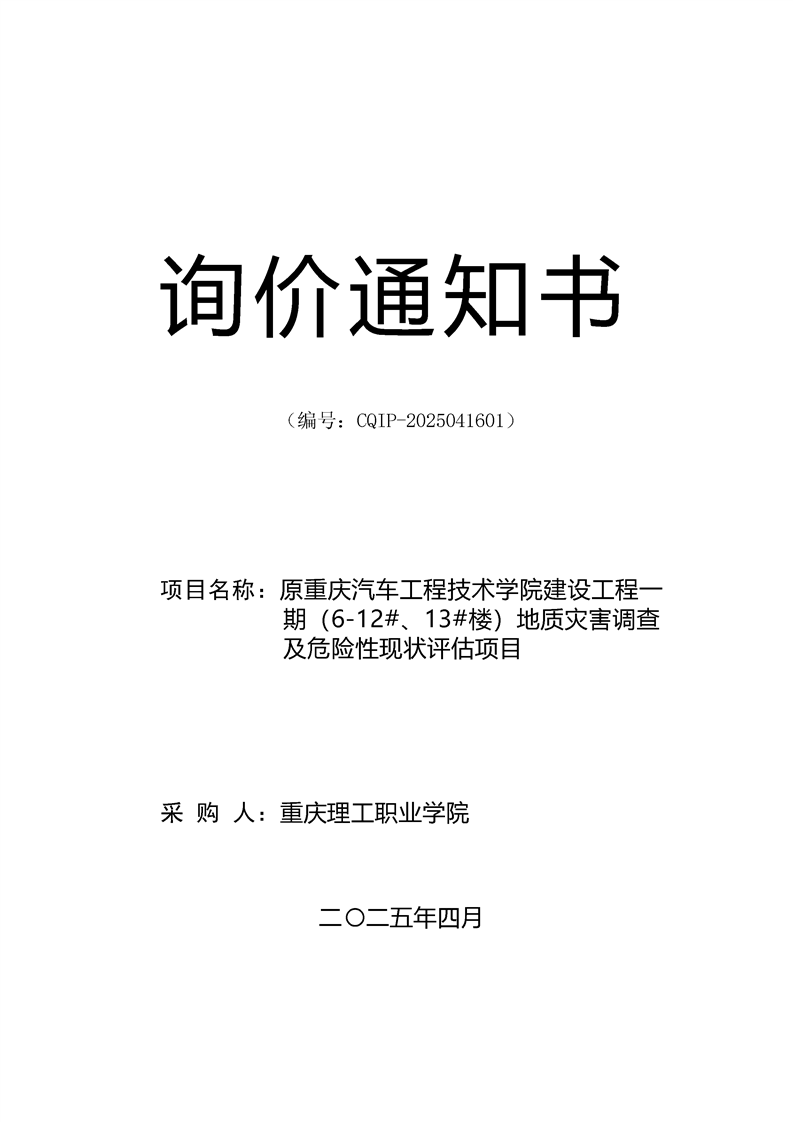 询价通知书

（编号：CQIP-2025041601）

项目名称：原重庆汽车工程技术学院建设工程一期（6-12#、13#楼）地质灾害调查及危险性现状评估项目

采 购 人：重庆理工职业学院

二〇二五年四月